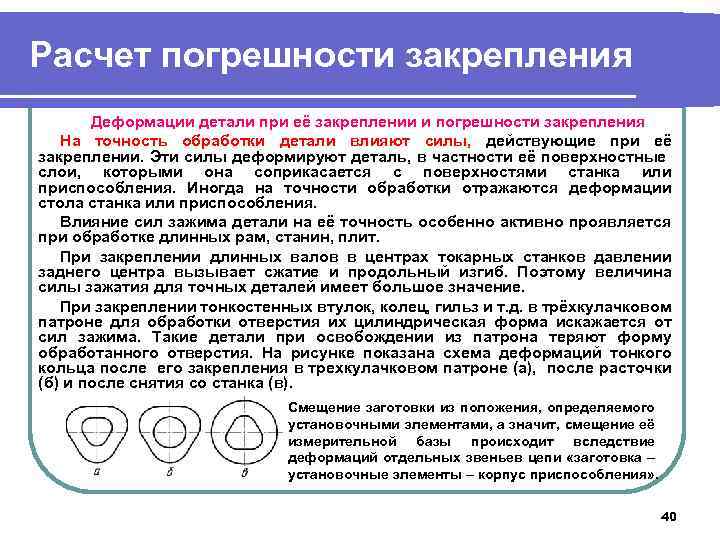 Расчет погрешности закрепления

Деформации детали при её закреплении и погрешности закрепления

На точность обработки детали влияют силы, действующие при её закреплении. Эти силы деформируют деталь, в частности её поверхностные слои, которыми она соприкасается с поверхностями станка или приспособления. Иногда на точности обработки отражаются деформации стола станка или приспособления.

Влияние сил зажима детали на её точность особенно активно проявляется при обработке длинных рам, станин, плит.

При закреплении длинных валов в центрах токарных станков давлении заднего центра вызывает сжатие и продольный изгиб. Поэтому величина силы зажатия для точных деталей имеет большое значение.

При закреплении тонкостенных втулок, колец, гильз и т.д. в трёхкулачковом патроне для обработки отверстия их цилиндрическая форма искажается от сил зажима. Такие детали при освобождении из патрона теряют форму обработанного отверстия. На рисунке показана схема деформаций тонкого кольца после его закрепления в трехкулачковом патроне (а), после расточки (б) и после снятия со станка (в).

а б в

Смещение заготовки из положения, определяемого установочными элементами, а значит, смещение её измерительной базы происходит вследствие деформаций отдельных звеньев цепи «заготовка – установочные элементы – корпус приспособления».

40